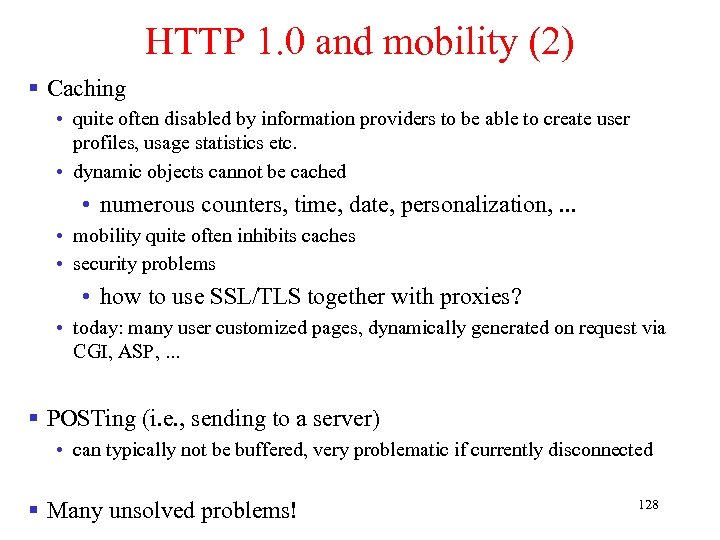 HTTP 1.0 and mobility (2)

- Caching
  - quite often disabled by information providers to be able to create user profiles, usage statistics etc.
  - dynamic objects cannot be cached
    - numerous counters, time, date, personalization, ...
  - mobility quite often inhibits caches
  - security problems
    - how to use SSL/TLS together with proxies?
  - today: many user customized pages, dynamically generated on request via CGI, ASP, ...

- POSTing (i.e., sending to a server)
  - can typically not be buffered, very problematic if currently disconnected

- Many unsolved problems!

128